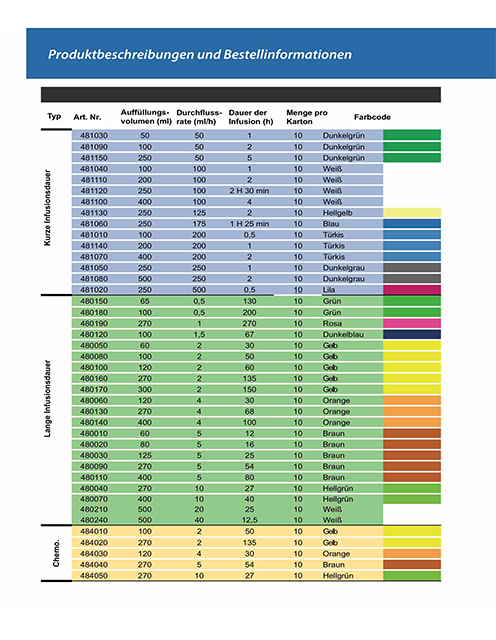 Produktbeschreibungen und Bestellinformationen

| Typ | Art. Nr. | Auffüllungs-volumen (ml) | Durchfluss-rate (ml/h) | Dauer der Infusion (h) | Menge pro Karton | Farbcode |
|---|---|---|---|---|---|---|
| Kurze Infusionsdauer | 481030 | 50 | 50 | 1 | 10 | Dunkelgrün |
| | 481090 | 100 | 50 | 2 | 10 | Dunkelgrün |
| | 481150 | 250 | 50 | 5 | 10 | Dunkelgrün |
| | 481040 | 100 | 100 | 1 | 10 | Weiß |
| | 481110 | 200 | 100 | 2 | 10 | Weiß |
| | 481120 | 250 | 100 | 2 H 30 min | 10 | Weiß |
| | 481100 | 400 | 100 | 4 | 10 | Weiß |
| | 481130 | 250 | 125 | 2 | 10 | Hellgelb |
| | 481060 | 250 | 175 | 1 H 25 min | 10 | Blau |
| | 481010 | 100 | 200 | 0,5 | 10 | Türkis |
| | 481140 | 200 | 200 | 1 | 10 | Türkis |
| | 481070 | 400 | 200 | 2 | 10 | Türkis |
| | 481050 | 250 | 250 | 1 | 10 | Dunkelgrau |
| | 481080 | 500 | 250 | 2 | 10 | Dunkelgrau |
| | 481020 | 250 | 500 | 0,5 | 10 | Lila |
| Lange Infusionsdauer | 480150 | 65 | 0,5 | 130 | 10 | Grün |
| | 480180 | 100 | 0,5 | 200 | 10 | Grün |
| | 480190 | 270 | 1 | 270 | 10 | Rosa |
| | 480120 | 100 | 1,5 | 67 | 10 | Dunkelblau |
| | 480050 | 60 | 2 | 30 | 10 | Gelb |
| | 480080 | 100 | 2 | 50 | 10 | Gelb |
| | 480100 | 120 | 2 | 60 | 10 | Gelb |
| | 480160 | 270 | 2 | 135 | 10 | Gelb |
| | 480170 | 300 | 2 | 150 | 10 | Gelb |
| | 480060 | 120 | 4 | 30 | 10 | Orange |
| | 480130 | 270 | 4 | 68 | 10 | Orange |
| | 480140 | 400 | 4 | 100 | 10 | Orange |
| | 480010 | 60 | 5 | 12 | 10 | Braun |
| | 480020 | 80 | 5 | 16 | 10 | Braun |
| | 480030 | 125 | 5 | 25 | 10 | Braun |
| | 480090 | 270 | 5 | 54 | 10 | Braun |
| | 480110 | 400 | 5 | 80 | 10 | Braun |
| | 480040 | 270 | 10 | 27 | 10 | Hellgrün |
| | 480070 | 400 | 10 | 40 | 10 | Hellgrün |
| | 480210 | 500 | 20 | 25 | 10 | Weiß |
| | 480240 | 500 | 40 | 12,5 | 10 | Weiß |
| Chemo. | 484010 | 100 | 2 | 50 | 10 | Gelb |
| | 484020 | 270 | 2 | 135 | 10 | Gelb |
| | 484030 | 120 | 4 | 30 | 10 | Orange |
| | 484040 | 270 | 5 | 54 | 10 | Braun |
| | 484050 | 270 | 10 | 27 | 10 | Hellgrün |